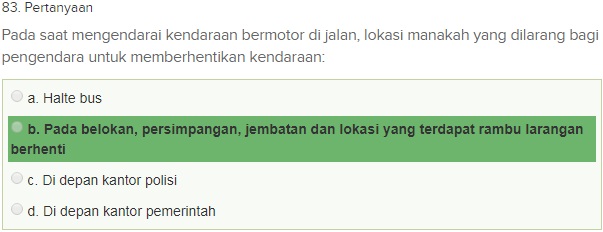 83. Pertanyaan

Pada saat mengendarai kendaraan bermotor di jalan, lokasi manakah yang dilarang bagi pengendara untuk memberhentikan kendaraan:

a. Halte bus

b. Pada belokan, persimpangan, jembatan dan lokasi yang terdapat rambu larangan berhenti

c. Di depan kantor polisi

d. Di depan kantor pemerintah